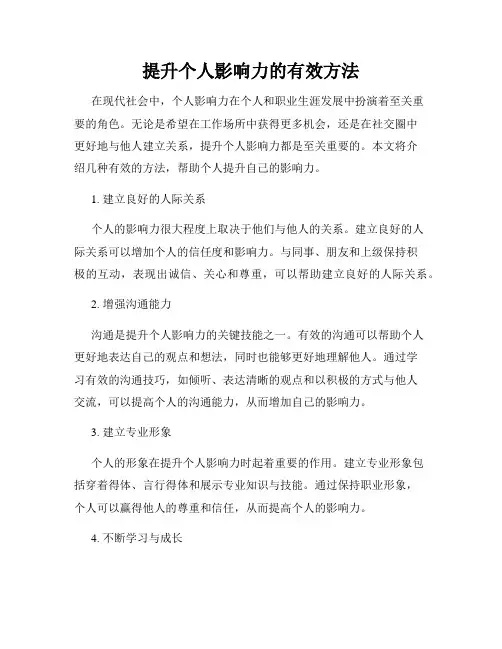 提升个人影响力的有效方法

在现代社会中，个人影响力在个人和职业生涯发展中扮演着至关重要的角色。无论是希望在工作场所中获得更多机会，还是在社交圈中更好地与他人建立关系，提升个人影响力都是至关重要的。本文将介绍几种有效的方法，帮助个人提升自己的影响力。

1. 建立良好的人际关系

个人的影响力很大程度上取决于他们与他人的关系。建立良好的人际关系可以增加个人的信任度和影响力。与同事、朋友和上级保持积极的互动，表现出诚信、关心和尊重，可以帮助建立良好的人际关系。

2. 增强沟通能力

沟通是提升个人影响力的关键技能之一。有效的沟通可以帮助个人更好地表达自己的观点和想法，同时也能够更好地理解他人。通过学习有效的沟通技巧，如倾听、表达清晰的观点和以积极的方式与他人交流，可以提高个人的沟通能力，从而增加自己的影响力。

3. 建立专业形象

个人的形象在提升个人影响力时起着重要的作用。建立专业形象包括穿着得体、言行得体和展示专业知识与技能。通过保持职业形象，个人可以赢得他人的尊重和信任，从而提高个人的影响力。

4. 不断学习与成长